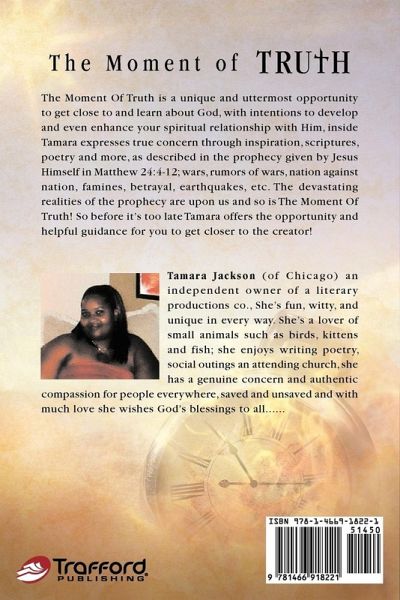 The Moment of TRUTH

The Moment Of Truth is a unique and uttermost opportunity to get close to and learn about God, with intentions to develop and even enhance your spiritual relationship with Him, inside Tamara expresses true concern through inspiration, scriptures, poetry and more, as described in the prophecy given by Jesus Himself in Matthew 24:4-12; wars, rumors of wars, nation against nation, famines, betrayal, earthquakes, etc. The devastating realities of the prophecy are upon us and so is The Moment Of Truth! So before it's too late Tamara offers the opportunity and helpful guidance for you to get closer to the creator!

Tamara Jackson (of Chicago) an independent owner of a literary productions co., She's fun, witty, and unique in every way. She's a lover of small animals such as birds, kittens and fish; she enjoys writing poetry, social outings an attending church, she has a genuine concern and authentic compassion for people everywhere, saved and unsaved and with much love she wishes God's blessings to all......

ISBN 978-1-4669-1822-1
51450
9 781466 918221

Trafford PUBLISHING